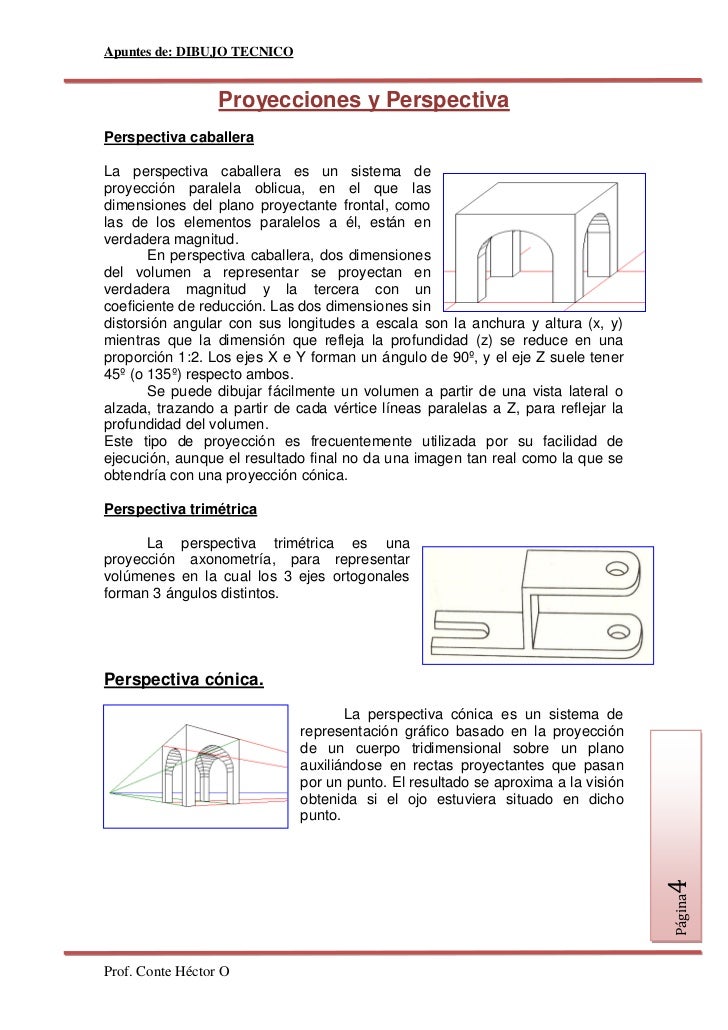 Apuntes de: DIBUJO TECNICO

Proyecciones y Perspectiva

Perspectiva caballera

La perspectiva caballera es un sistema de proyección paralela oblicua, en el que las dimensiones del plano proyectante frontal, como las de los elementos paralelos a él, están en verdadera magnitud.

En perspectiva caballera, dos dimensiones del volumen a representar se proyectan en verdadera magnitud y la tercera con un coeficiente de reducción. Las dos dimensiones sin distorsión angular con sus longitudes a escala son la anchura y altura (x, y) mientras que la dimensión que refleja la profundidad (z) se reduce en una proporción 1:2. Los ejes X e Y forman un ángulo de 90º, y el eje Z suele tener 45º (o 135º) respecto ambos.

Se puede dibujar fácilmente un volumen a partir de una vista lateral o alzada, trazando a partir de cada vértice líneas paralelas a Z, para reflejar la profundidad del volumen.
Este tipo de proyección es frecuentemente utilizada por su facilidad de ejecución, aunque el resultado final no da una imagen tan real como la que se obtendría con una proyección cónica.

Perspectiva trimétrica

La perspectiva trimétrica es una proyección axonometría, para representar volúmenes en la cual los 3 ejes ortogonales forman 3 ángulos distintos.

Perspectiva cónica.

La perspectiva cónica es un sistema de representación gráfico basado en la proyección de un cuerpo tridimensional sobre un plano auxiliándose en rectas proyectantes que pasan por un punto. El resultado se aproxima a la visión obtenida si el ojo estuviera situado en dicho punto.

Página4

Prof. Conte Héctor O